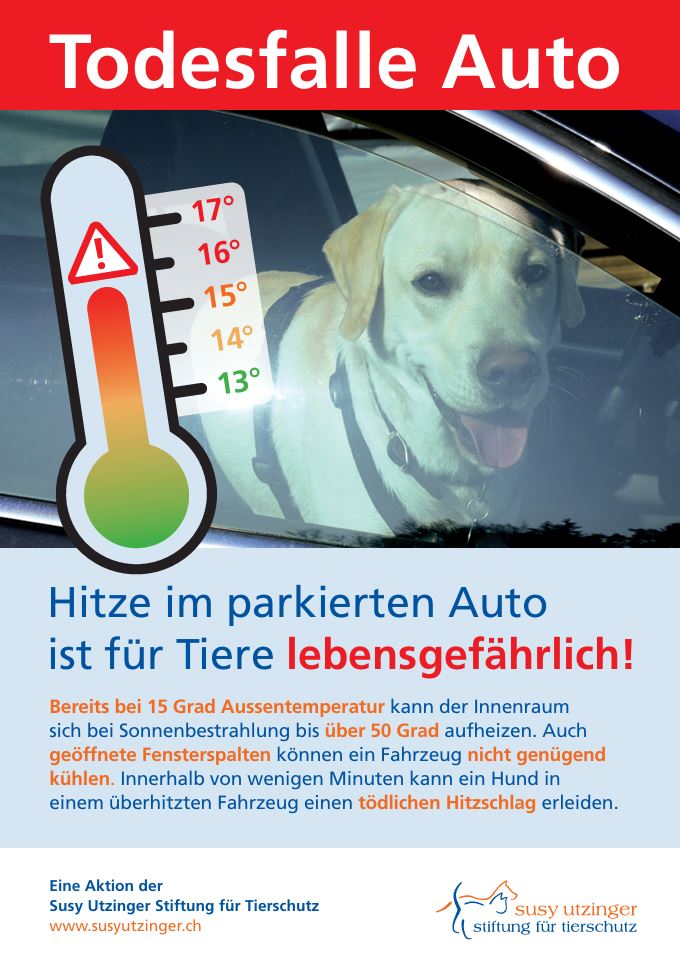 Todesfalle Auto

17°
16°
15°
14°
13°

Hitze im parkierten Auto ist für Tiere lebensgefährlich!

Bereits bei 15 Grad Aussentemperatur kann der Innenraum sich bei Sonnenbestrahlung bis über 50 Grad aufheizen. Auch geöffnete Fensterspalten können ein Fahrzeug nicht genügend kühlen. Innerhalb von wenigen Minuten kann ein Hund in einem überhitzten Fahrzeug einen tödlichen Hitzschlag erleiden.

Eine Aktion der
Susy Utzinger Stiftung für Tierschutz
www.susyutzinger.ch

susy utzinger
stiftung für tierschutz